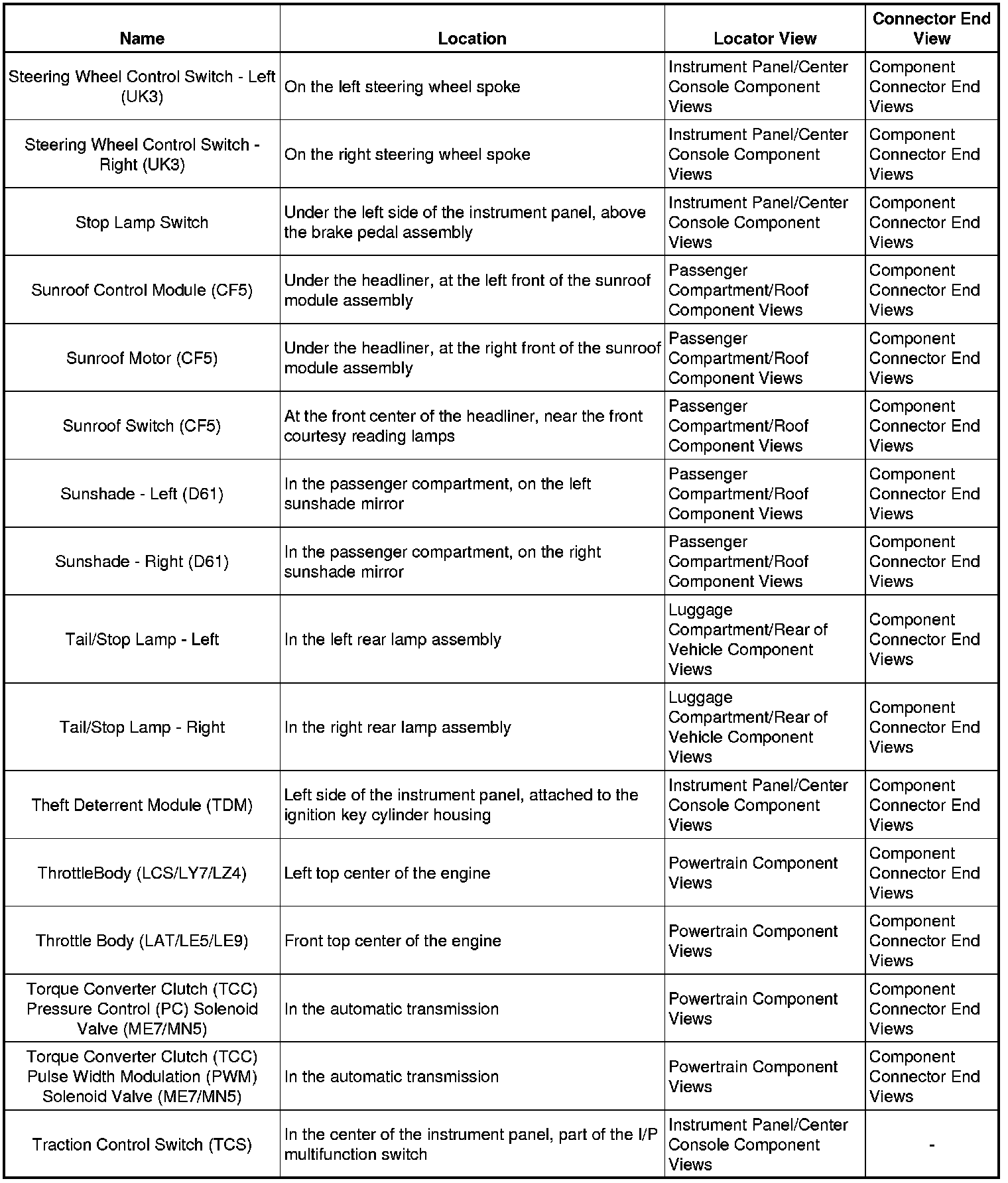 | Name | Location | Locator View | Connector End View |
|---|---|---|---|
| Steering Wheel Control Switch - Left (UK3) | On the left steering wheel spoke | Instrument Panel/Center Console Component Views | Component Connector End Views |
| Steering Wheel Control Switch - Right (UK3) | On the right steering wheel spoke | Instrument Panel/Center Console Component Views | Component Connector End Views |
| Stop Lamp Switch | Under the left side of the instrument panel, above the brake pedal assembly | Instrument Panel/Center Console Component Views | Component Connector End Views |
| Sunroof Control Module (CF5) | Under the headliner, at the left front of the sunroof module assembly | Passenger Compartment/Roof Component Views | Component Connector End Views |
| Sunroof Motor (CF5) | Under the headliner, at the right front of the sunroof module assembly | Passenger Compartment/Roof Component Views | Component Connector End Views |
| Sunroof Switch (CF5) | At the front center of the headliner, near the front courtesy reading lamps | Passenger Compartment/Roof Component Views | Component Connector End Views |
| Sunshade - Left (D61) | In the passenger compartment, on the left sunshade mirror | Passenger Compartment/Roof Component Views | Component Connector End Views |
| Sunshade - Right (D61) | In the passenger compartment, on the right sunshade mirror | Passenger Compartment/Roof Component Views | Component Connector End Views |
| Tail/Stop Lamp - Left | In the left rear lamp assembly | Luggage Compartment/Rear of Vehicle Component Views | Component Connector End Views |
| Tail/Stop Lamp - Right | In the right rear lamp assembly | Luggage Compartment/Rear of Vehicle Component Views | Component Connector End Views |
| Theft Deterrent Module (TDM) | Left side of the instrument panel, attached to the ignition key cylinder housing | Instrument Panel/Center Console Component Views | Component Connector End Views |
| ThrottleBody (LCS/LY7/LZ4) | Left top center of the engine | Powertrain Component Views | Component Connector End Views |
| Throttle Body (LAT/LE5/LE9) | Front top center of the engine | Powertrain Component Views | Component Connector End Views |
| Torque Converter Clutch (TCC) Pressure Control (PC) Solenoid Valve (ME7/MN5) | In the automatic transmission | Powertrain Component Views | Component Connector End Views |
| Torque Converter Clutch (TCC) Pulse Width Modulation (PWM) Solenoid Valve (ME7/MN5) | In the automatic transmission | Powertrain Component Views | Component Connector End Views |
| Traction Control Switch (TCS) | In the center of the instrument panel, part of the I/P multifunction switch | Instrument Panel/Center Console Component Views | - |